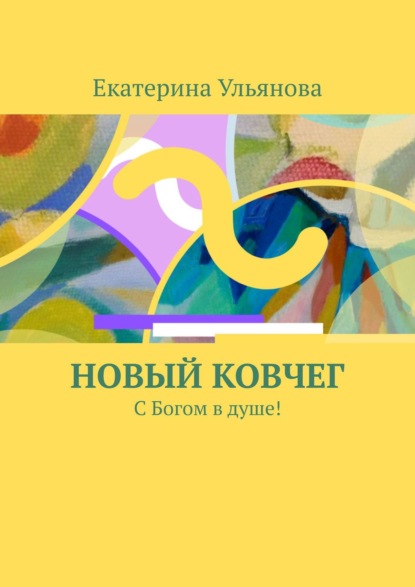 Екатерина Ульянова

НОВЫЙ КОВЧЕГ

С Богом в душе!